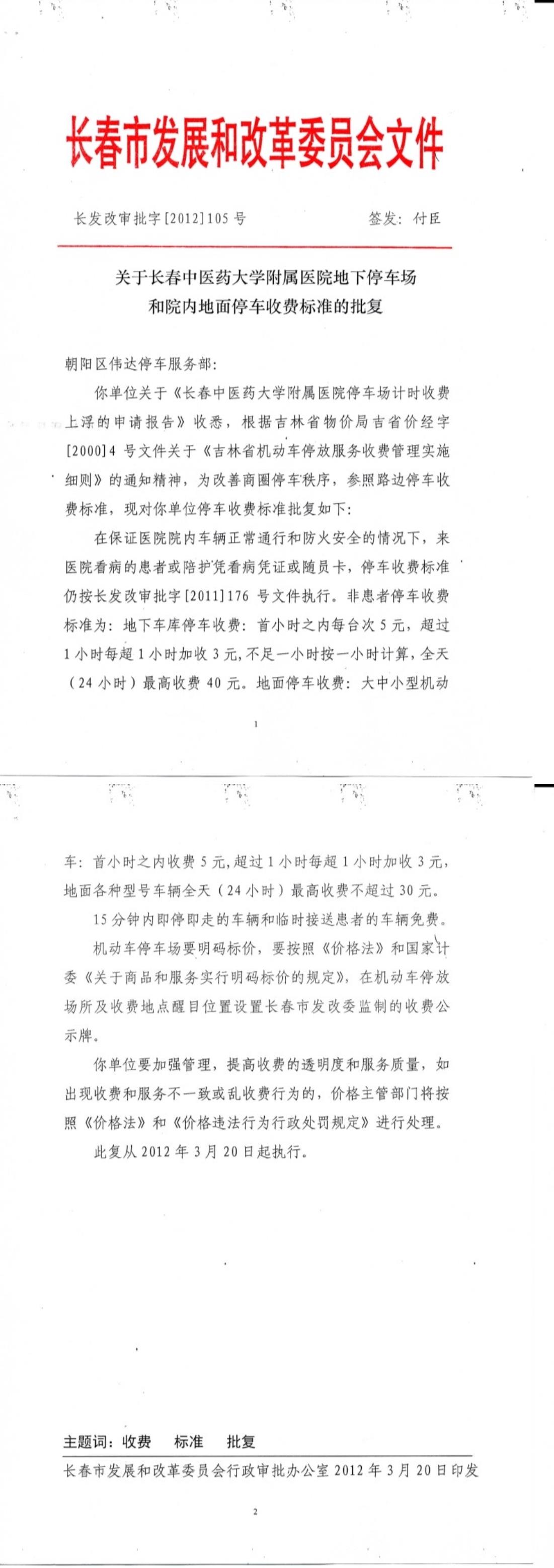 长春市发展和改革委员会文件

长发改审批字[2012]105号　　　　签发：付臣

关于长春中医药大学附属医院地下停车场和院内地面停车收费标准的批复

朝阳区伟达停车服务部：

你单位关于《长春中医药大学附属医院停车场计时收费上浮的申请报告》收悉，根据吉林省物价局吉省价经字[2000]4号文件关于《吉林省机动车停放服务收费管理实施细则》的通知精神，为改善商圈停车秩序，参照路边停车收费标准，现对你单位停车收费标准批复如下：

在保证医院院内车辆正常通行和防火安全的情况下，来医院看病的患者或陪护凭看病凭证或随员卡，停车收费标准仍按长发改审批字[2011]176号文件执行。非患者停车收费标准为：地下车库停车收费：首小时之内每台次5元，超过1小时每超1小时加收3元，不足一小时按一小时计算，全天（24小时）最高收费40元。地面停车收费：大中小型机动

1

车：首小时之内收费5元，超过1小时每超1小时加收3元，地面各种型号车辆全天（24小时）最高收费不超过30元。

15分钟内即停即走的车辆和临时接送患者的车辆免费。

机动车停车场要明码标价，要按照《价格法》和国家计委《关于商品和服务实行明码标价的规定》，在机动车停放场所及收费地点醒目位置设置长春市发改委监制的收费公示牌。

你单位要加强管理，提高收费的透明度和服务质量，如出现收费和服务不一致或乱收费行为的，价格主管部门将按照《价格法》和《价格违法行为行政处罚规定》进行处理。

此复从2012年3月20日起执行。

主题词：收费　标准　批复

长春市发展和改革委员会行政审批办公室 2012年3月20日印发

2